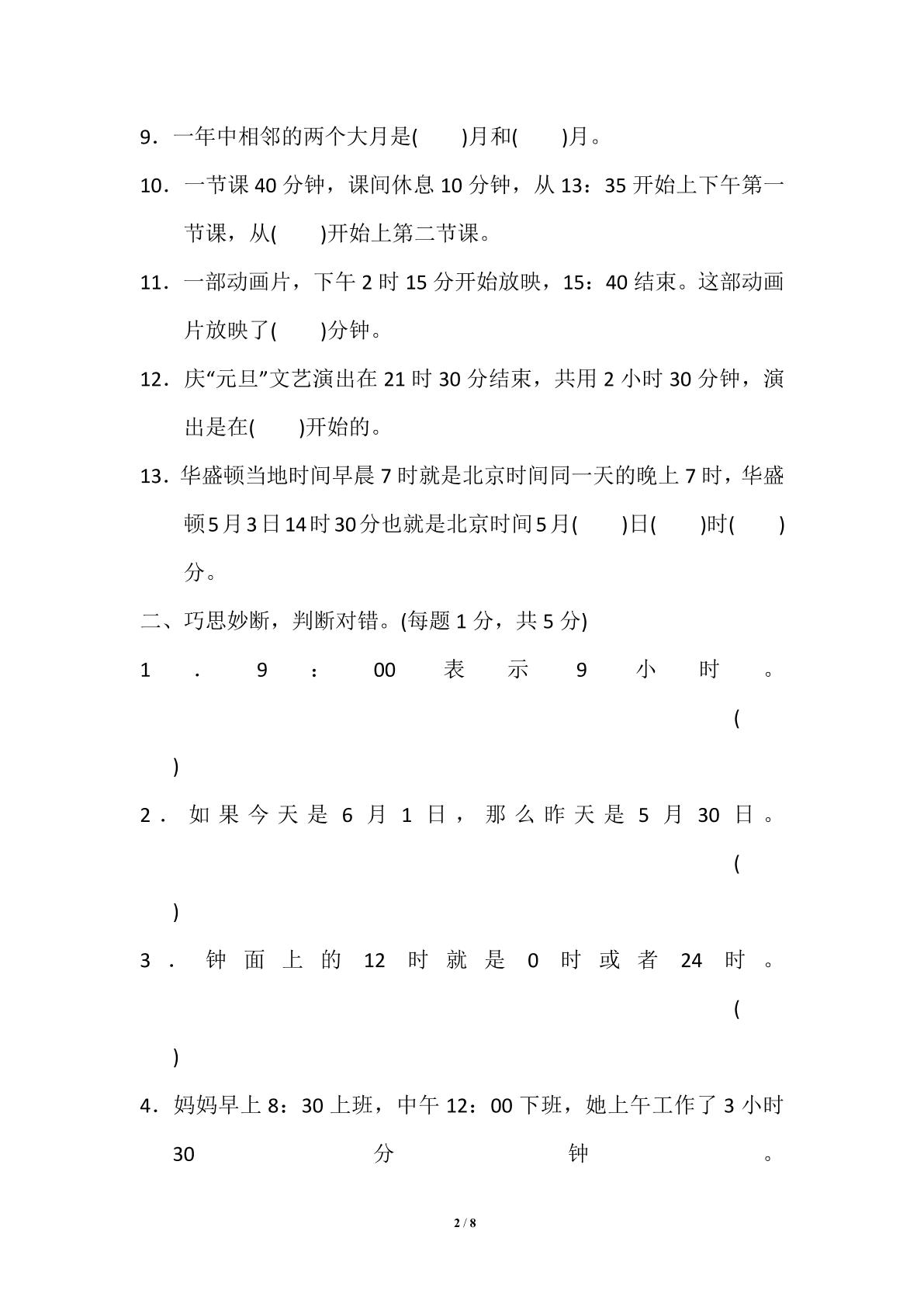 9．一年中相邻的两个大月是(　　)月和(　　)月。

10．一节课40分钟，课间休息10分钟，从13：35开始上下午第一节课，从(　　)开始上第二节课。

11．一部动画片，下午2时15分开始放映，15：40结束。这部动画片放映了(　　)分钟。

12．庆“元旦”文艺演出在21时30分结束，共用2小时30分钟，演出是在(　　)开始的。

13．华盛顿当地时间早晨7时就是北京时间同一天的晚上7时，华盛顿5月3日14时30分也就是北京时间5月(　　)日(　　)时(　　)分。

二、巧思妙断，判断对错。(每题1分，共5分)

1．9：00表示9小时。(　　)

2．如果今天是6月1日，那么昨天是5月30日。(　　)

3．钟面上的12时就是0时或者24时。(　　)

4．妈妈早上8：30上班，中午12：00下班，她上午工作了3小时30分钟。

2 / 8